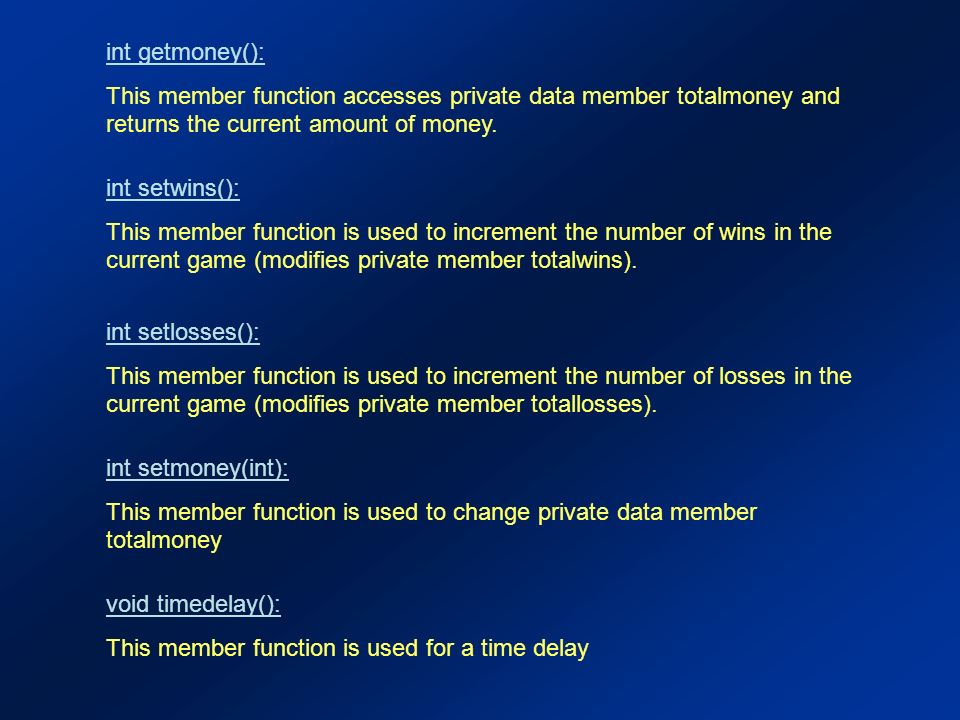 int getmoney():

This member function accesses private data member totalmoney and returns the current amount of money.

int setwins():

This member function is used to increment the number of wins in the current game (modifies private member totalwins).

int setlosses():

This member function is used to increment the number of losses in the current game (modifies private member totallosses).

int setmoney(int):

This member function is used to change private data member totalmoney

void timedelay():

This member function is used for a time delay